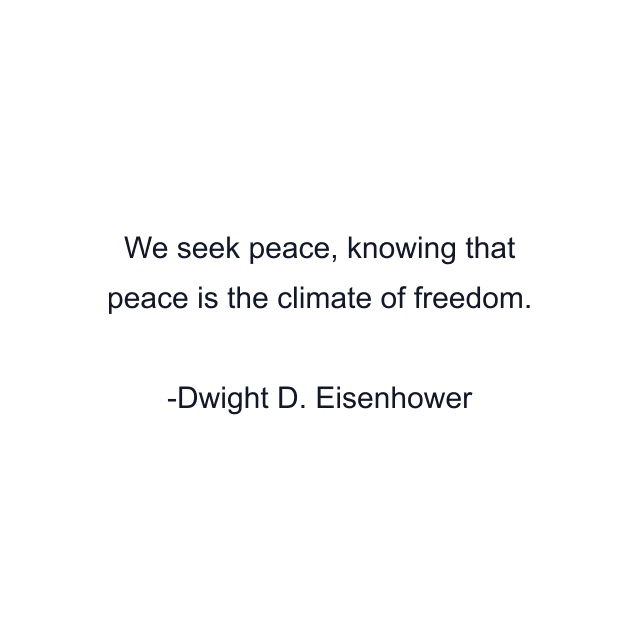 We seek peace, knowing that peace is the climate of freedom.

-Dwight D. Eisenhower